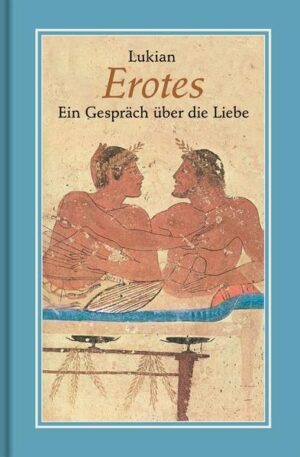 Lukian
Erotes
Ein Gespräch über die Liebe